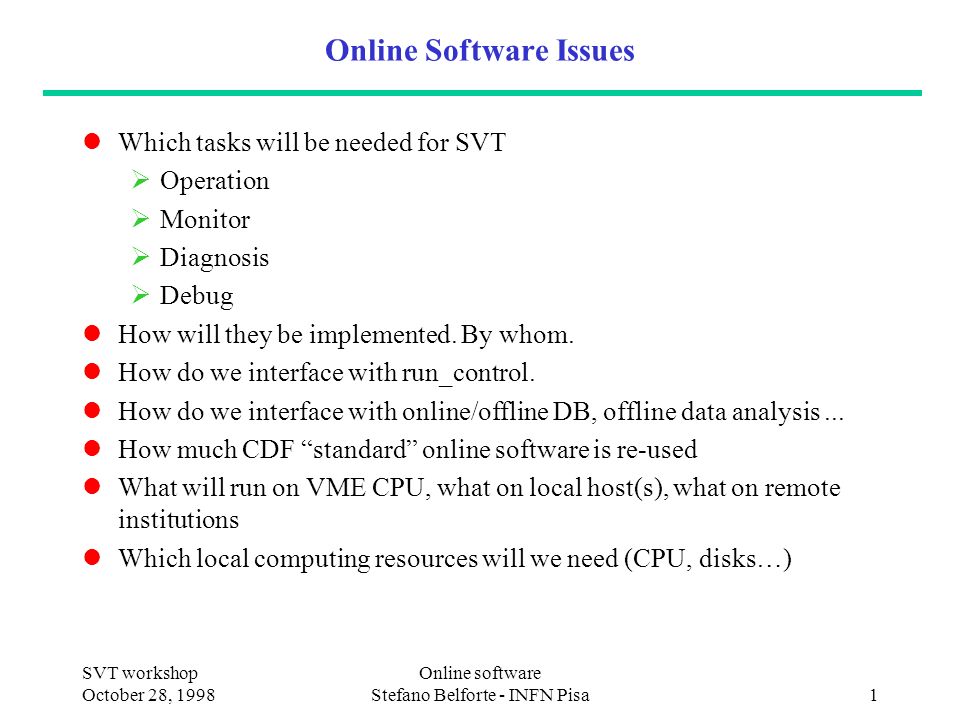 Online Software Issues

- Which tasks will be needed for SVT
  - Operation
  - Monitor
  - Diagnosis
  - Debug
- How will they be implemented. By whom.
- How do we interface with run_control.
- How do we interface with online/offline DB, offline data analysis ...
- How much CDF “standard” online software is re-used
- What will run on VME CPU, what on local host(s), what on remote institutions
- Which local computing resources will we need (CPU, disks…)

SVT workshop
October 28, 1998

Online software
Stefano Belforte - INFN Pisa

1